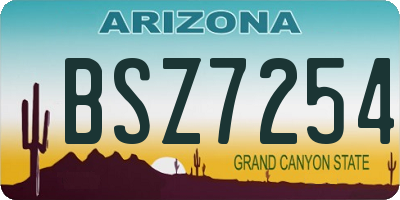 ARIZONA

BSZ7254

GRAND CANYON STATE